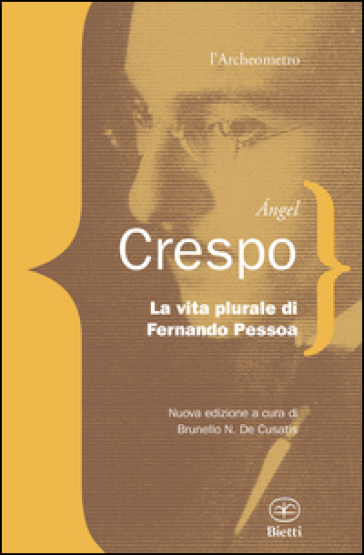 l'Archeometro

Ángel
Crespo

La vita plurale di
Fernando Pessoa

Nuova edizione a cura di
Brunello N. De Cusatis

Bietti